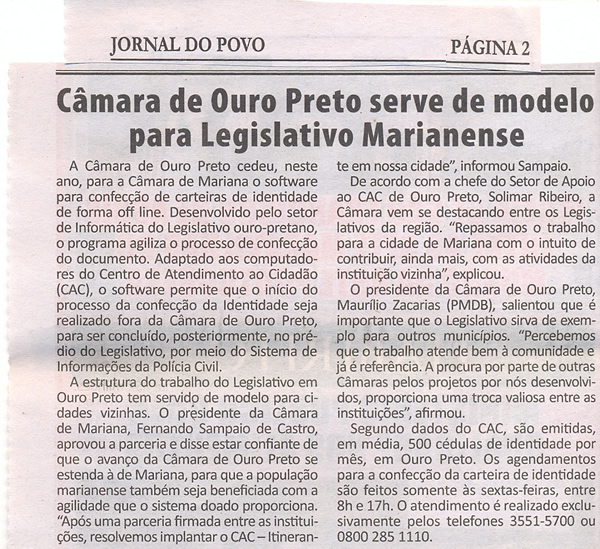 JORNAL DO POVO

PÁGINA 2

Câmara de Ouro Preto serve de modelo para Legislativo Marianense

A Câmara de Ouro Preto cedeu, neste ano, para a Câmara de Mariana o software para confecção de carteiras de identidade de forma off line. Desenvolvido pelo setor de Informática do Legislativo ouro-pretano, o programa agiliza o processo de confecção do documento. Adaptado aos computadores do Centro de Atendimento ao Cidadão (CAC), o software permite que o início do processo da confecção da Identidade seja realizado fora da Câmara de Ouro Preto, para ser concluído, posteriormente, no prédio do Legislativo, por meio do Sistema de Informações da Polícia Civil.

A estrutura do trabalho do Legislativo em Ouro Preto tem servido de modelo para cidades vizinhas. O presidente da Câmara de Mariana, Fernando Sampaio de Castro, aprovou a parceria e disse estar confiante de que o avanço da Câmara de Ouro Preto se estenda à de Mariana, para que a população marianense também seja beneficiada com a agilidade que o sistema doado proporciona. "Após uma parceria firmada entre as instituições, resolvemos implantar o CAC – Itinerante em nossa cidade", informou Sampaio.

De acordo com a chefe do Setor de Apoio ao CAC de Ouro Preto, Solimar Ribeiro, a Câmara vem se destacando entre os Legislativos da região. "Repassamos o trabalho para a cidade de Mariana com o intuito de contribuir, ainda mais, com as atividades da instituição vizinha", explicou.

O presidente da Câmara de Ouro Preto, Maurílio Zacarias (PMDB), salientou que é importante que o Legislativo sirva de exemplo para outros municípios. "Percebemos que o trabalho atende bem à comunidade e já é referência. A procura por parte de outras Câmaras pelos projetos por nós desenvolvidos, proporciona uma troca valiosa entre as instituições", afirmou.

Segundo dados do CAC, são emitidas, em média, 500 cédulas de identidade por mês, em Ouro Preto. Os agendamentos para a confecção da carteira de identidade são feitos somente às sextas-feiras, entre 8h e 17h. O atendimento é realizado exclusivamente pelos telefones 3551-5700 ou 0800 285 1110.